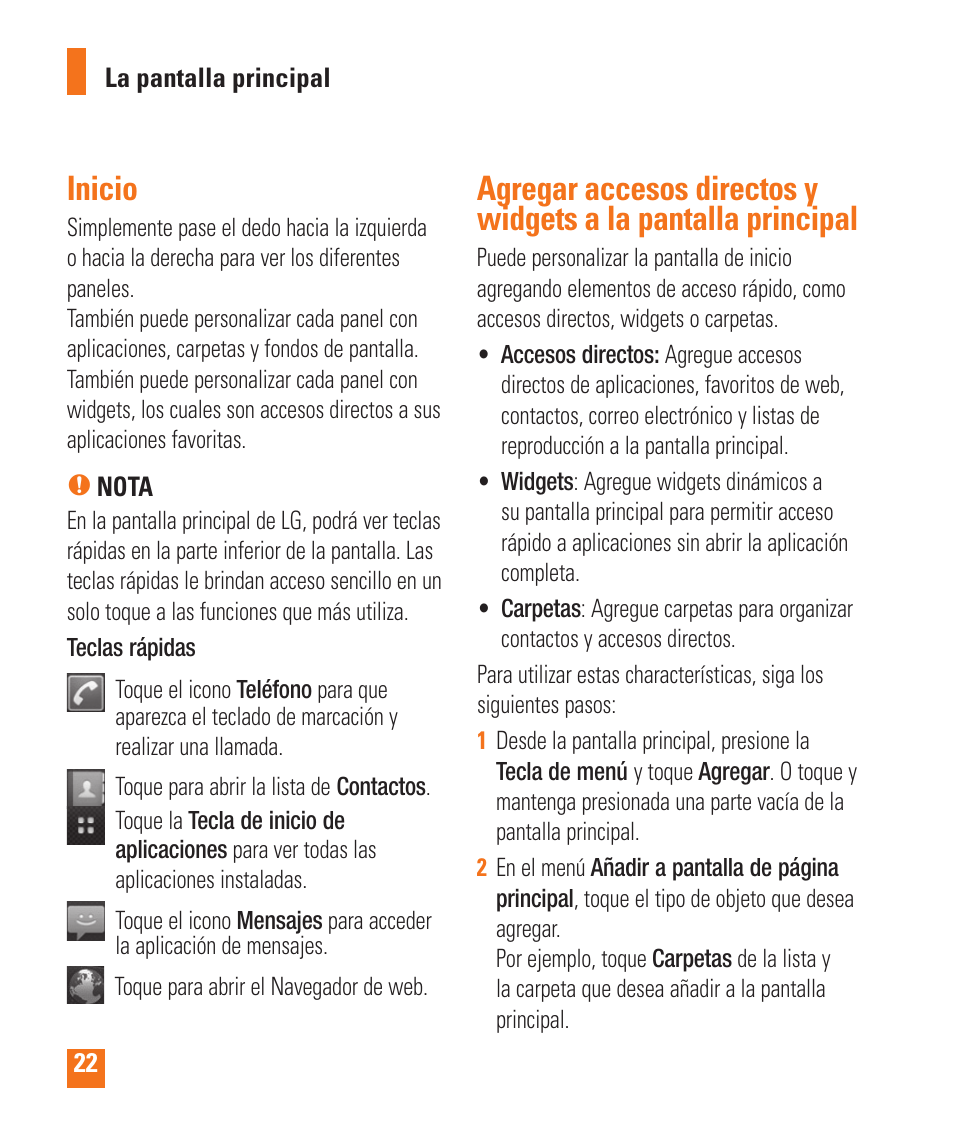 La pantalla principal

Inicio

Simplemente pase el dedo hacia la izquierda o hacia la derecha para ver los diferentes paneles.
También puede personalizar cada panel con aplicaciones, carpetas y fondos de pantalla.
También puede personalizar cada panel con widgets, los cuales son accesos directos a sus aplicaciones favoritas.

NOTA

En la pantalla principal de LG, podrá ver teclas rápidas en la parte inferior de la pantalla. Las teclas rápidas le brindan acceso sencillo en un solo toque a las funciones que más utiliza.

Teclas rápidas

Toque el icono Teléfono para que aparezca el teclado de marcación y realizar una llamada.

Toque para abrir la lista de Contactos.

Toque la Tecla de inicio de aplicaciones para ver todas las aplicaciones instaladas.

Toque el icono Mensajes para acceder la aplicación de mensajes.

Toque para abrir el Navegador de web.

Agregar accesos directos y widgets a la pantalla principal

Puede personalizar la pantalla de inicio agregando elementos de acceso rápido, como accesos directos, widgets o carpetas.

• Accesos directos: Agregue accesos directos de aplicaciones, favoritos de web, contactos, correo electrónico y listas de reproducción a la pantalla principal.

• Widgets: Agregue widgets dinámicos a su pantalla principal para permitir acceso rápido a aplicaciones sin abrir la aplicación completa.

• Carpetas: Agregue carpetas para organizar contactos y accesos directos.

Para utilizar estas characterísticas, siga los siguientes pasos:

1 Desde la pantalla principal, presione la Tecla de menú y toque Agregar. O toque y mantenga presionada una parte vacía de la pantalla principal.

2 En el menú Añadir a pantalla de página principal, toque el tipo de objeto que desea agregar.
Por ejemplo, toque Carpetas de la lista y la carpeta que desea añadir a la pantalla principal.

22